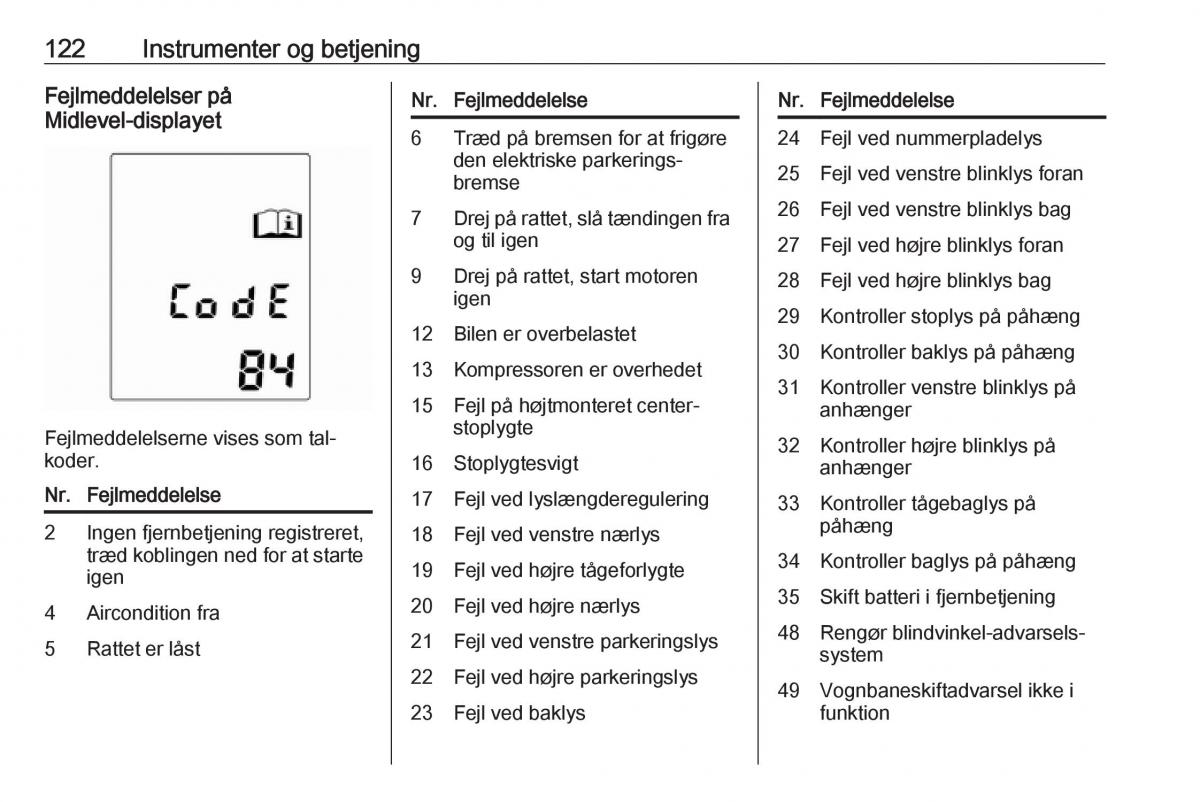 122 Instrumenter og betjening

Fejlmeddelelser på Midlevel-displayet

CodE
84

Fejlmeddelelserne vises som talkoder.

| Nr. | Fejlmeddelelse |
|---|---|
| 2 | Ingen fjernbetjening registreret, træd koblingen ned for at starte igen |
| 4 | Aircondition fra |
| 5 | Rattet er låst |

| Nr. | Fejlmeddelelse |
|---|---|
| 6 | Træd på bremsen for at frigøre den elektriske parkeringsbremse |
| 7 | Drej på rattet, slå tændingen fra og til igen |
| 9 | Drej på rattet, start motoren igen |
| 12 | Bilen er overbelastet |
| 13 | Kompressoren er overhedet |
| 15 | Fejl på højtmonteret centerstoplygte |
| 16 | Stoplygtesvigt |
| 17 | Fejl ved lyslængderegulering |
| 18 | Fejl ved venstre nærlys |
| 19 | Fejl ved højre tågeforlygte |
| 20 | Fejl ved højre nærlys |
| 21 | Fejl ved venstre parkeringslys |
| 22 | Fejl ved højre parkeringslys |
| 23 | Fejl ved baklys |

| Nr. | Fejlmeddelelse |
|---|---|
| 24 | Fejl ved nummerpladelys |
| 25 | Fejl ved venstre blinklys foran |
| 26 | Fejl ved venstre blinklys bag |
| 27 | Fejl ved højre blinklys foran |
| 28 | Fejl ved højre blinklys bag |
| 29 | Kontroller stoplys på påhæng |
| 30 | Kontroller baklys på påhæng |
| 31 | Kontroller venstre blinklys på anhænger |
| 32 | Kontroller højre blinklys på anhænger |
| 33 | Kontroller tågebaglys på påhæng |
| 34 | Kontroller baglys på påhæng |
| 35 | Skift batteri i fjernbetjening |
| 48 | Rengør blindvinkel-advarselssystem |
| 49 | Vognbaneskiftadvarsel ikke i funktion |